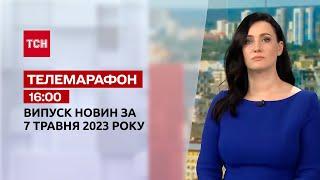 ТСН

ТЕЛЕМАРАФОН

16:00

ВИПУСК НОВИН ЗА 7 ТРАВНЯ 2023 РОКУ